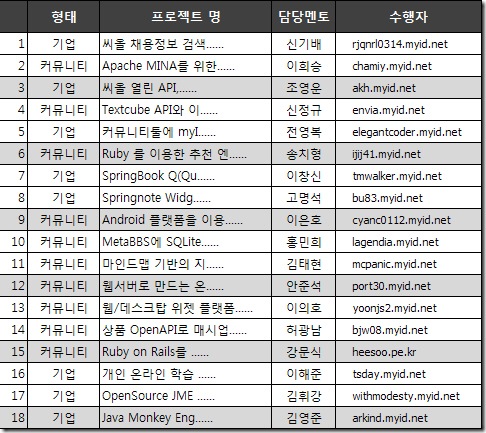 |  | 형태 | 프로젝트 명 | 담당멘토 | 수행자 |
|---|---|---|---|---|
| 1 | 기업 | 씨올 채용정보 검색...... | 신기배 | rjqnrl0314.myid.net |
| 2 | 커뮤니티 | Apache MINA를 위한...... | 이희승 | chamiy.myid.net |
| 3 | 기업 | 씨올 열린 API,...... | 조영운 | akh.myid.net |
| 4 | 커뮤니티 | Textcube API와 이...... | 신정규 | envia.myid.net |
| 5 | 기업 | 커뮤니티툴에 myI...... | 전영복 | elegantcoder.myid.net |
| 6 | 커뮤니티 | Ruby 를 이용한 추천 엔...... | 송치형 | ijij41.myid.net |
| 7 | 기업 | SpringBook Q(Qu...... | 이창신 | tmwalker.myid.net |
| 8 | 기업 | Springnote Widg...... | 고명석 | bu83.myid.net |
| 9 | 커뮤니티 | Android 플랫폼을 이용...... | 이은호 | cyanc0112.myid.net |
| 10 | 커뮤니티 | MetaBBS에 SQLite...... | 홍민희 | lagendia.myid.net |
| 11 | 커뮤니티 | 마인드맵 기반의 지...... | 김태현 | mcpanic.myid.net |
| 12 | 커뮤니티 | 웹서버로 만드는 온...... | 안준석 | port30.myid.net |
| 13 | 커뮤니티 | 웹/데스크탑 위젯 플랫폼...... | 이의호 | yoonjs2.myid.net |
| 14 | 커뮤니티 | 상품 OpenAPI로 매시업...... | 허광남 | bjw08.myid.net |
| 15 | 커뮤니티 | Ruby on Rails를 ...... | 강문식 | heesoo.pe.kr |
| 16 | 기업 | 개인 온라인 학습 ...... | 이해준 | tsday.myid.net |
| 17 | 기업 | OpenSource JME ...... | 김휘강 | withmodesty.myid.net |
| 18 | 기업 | Java Monkey Eng...... | 김영준 | arkind.myid.net |